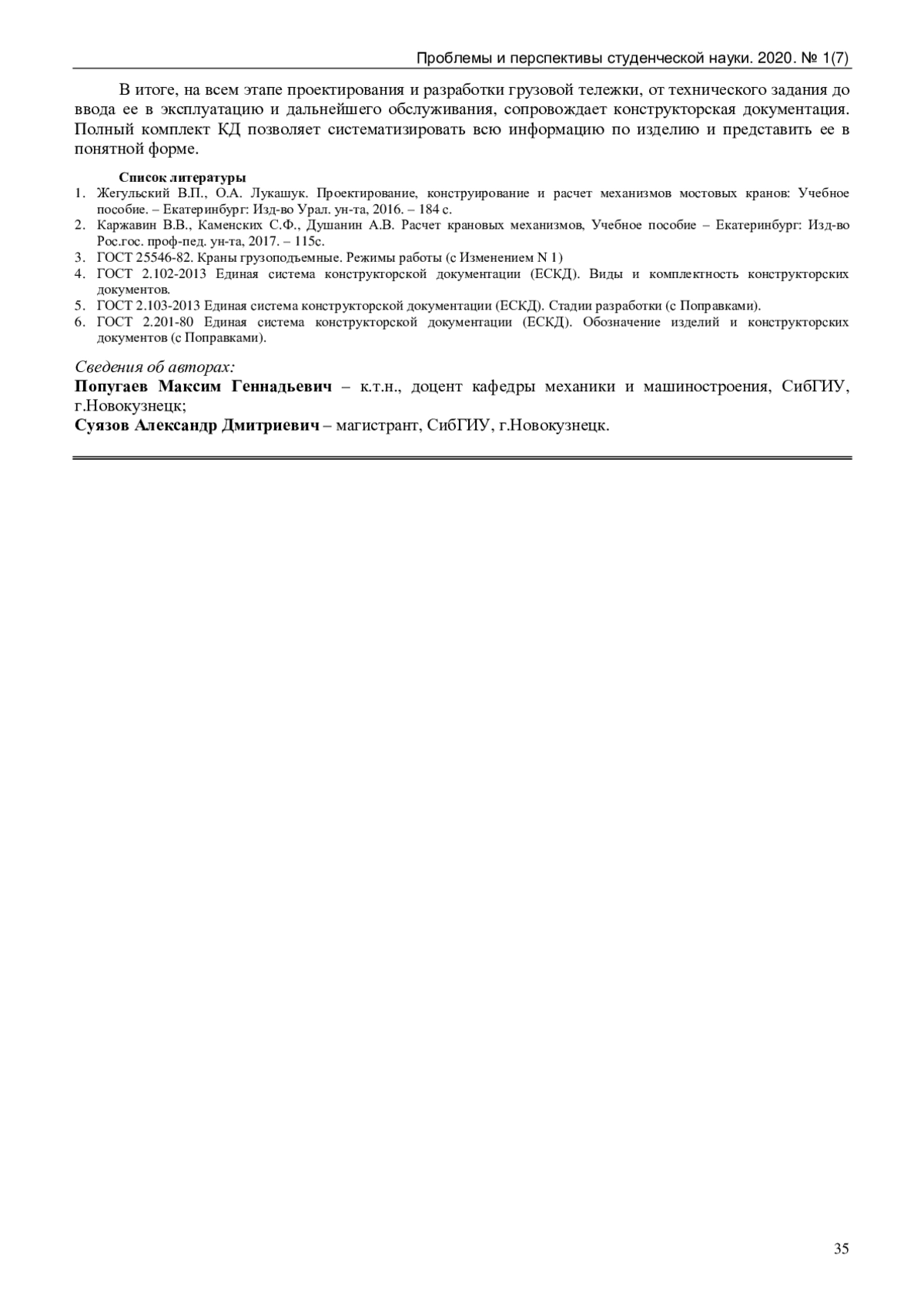 Проблемы и перспективы студенческой науки. 2020. № 1(7)

В итоге, на всем этапе проектирования и разработки грузовой тележки, от технического задания до ввода ее в эксплуатацию и дальнейшего обслуживания, сопровождает конструкторская документация. Полный комплект КД позволяет систематизировать всю информацию по изделию и представить ее в понятной форме.

Список литературы
1. Жегульский В.П., О.А. Лукашук. Проектирование, конструирование и расчет механизмов мостовых кранов: Учебное пособие. – Екатеринбург: Изд-во Урал. ун-та, 2016. – 184 с.
2. Каржавин В.В., Каменских С.Ф., Душанин А.В. Расчет крановых механизмов, Учебное пособие – Екатеринбург: Изд-во Рос.гос. проф-пед. ун-та, 2017. – 115с.
3. ГОСТ 25546-82. Краны грузоподъемные. Режимы работы (с Изменением N 1)
4. ГОСТ 2.102-2013 Единая система конструкторской документации (ЕСКД). Виды и комплектность конструкторских документов.
5. ГОСТ 2.103-2013 Единая система конструкторской документации (ЕСКД). Стадии разработки (с Поправками).
6. ГОСТ 2.201-80 Единая система конструкторской документации (ЕСКД). Обозначение изделий и конструкторских документов (с Поправками).

Сведения об авторах:
Попугаев Максим Геннадьевич – к.т.н., доцент кафедры механики и машиностроения, СибГИУ, г.Новокузнецк;
Суязов Александр Дмитриевич – магистрант, СибГИУ, г.Новокузнецк.

35